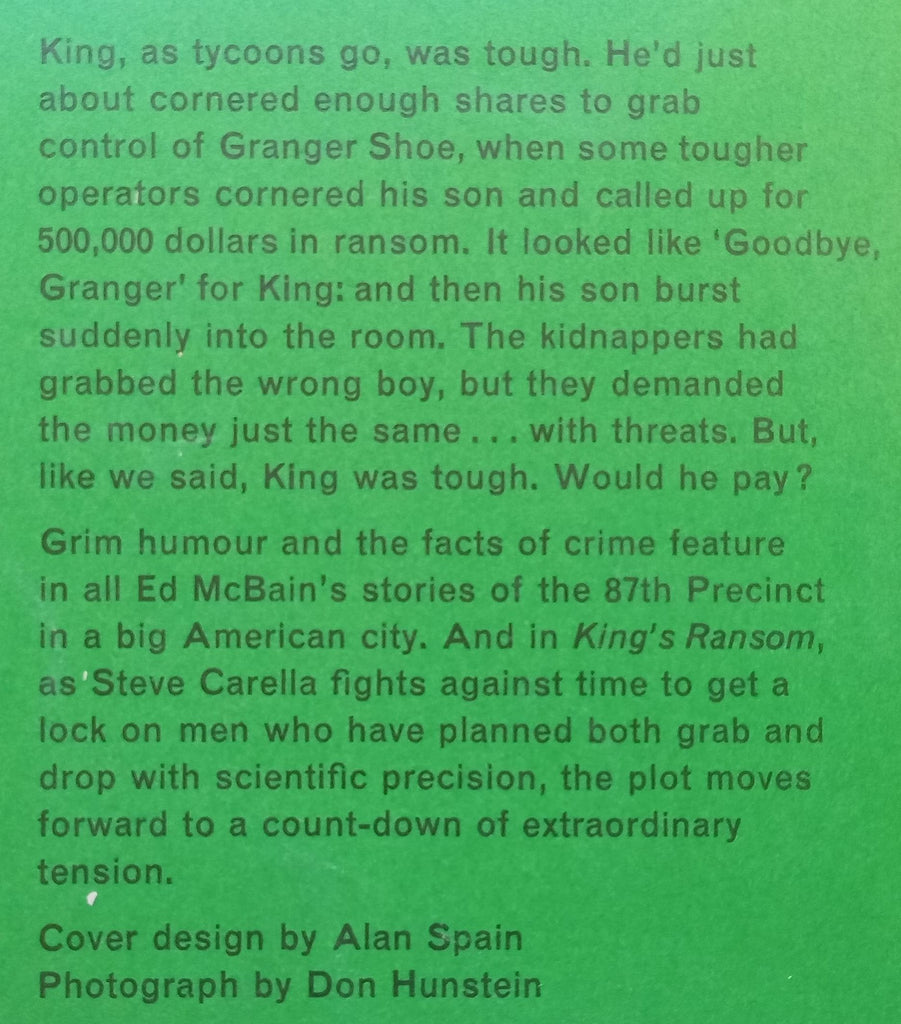 King, as tycoons go, was tough. He'd just about cornered enough shares to grab control of Granger Shoe, when some tougher operators cornered his son and called up for 500,000 dollars in ransom. It looked like 'Goodbye, Granger' for King: and then his son burst suddenly into the room. The kidnappers had grabbed the wrong boy, but they demanded the money just the same . . . with threats. But, like we said, King was tough. Would he pay?

Grim humour and the facts of crime feature in all Ed McBain's stories of the 87th Precinct in a big American city. And in King's Ransom, as Steve Carella fights against time to get a lock on men who have planned both grab and drop with scientific precision, the plot moves forward to a count-down of extraordinary tension.

Cover design by Alan Spain
Photograph by Don Hunstein